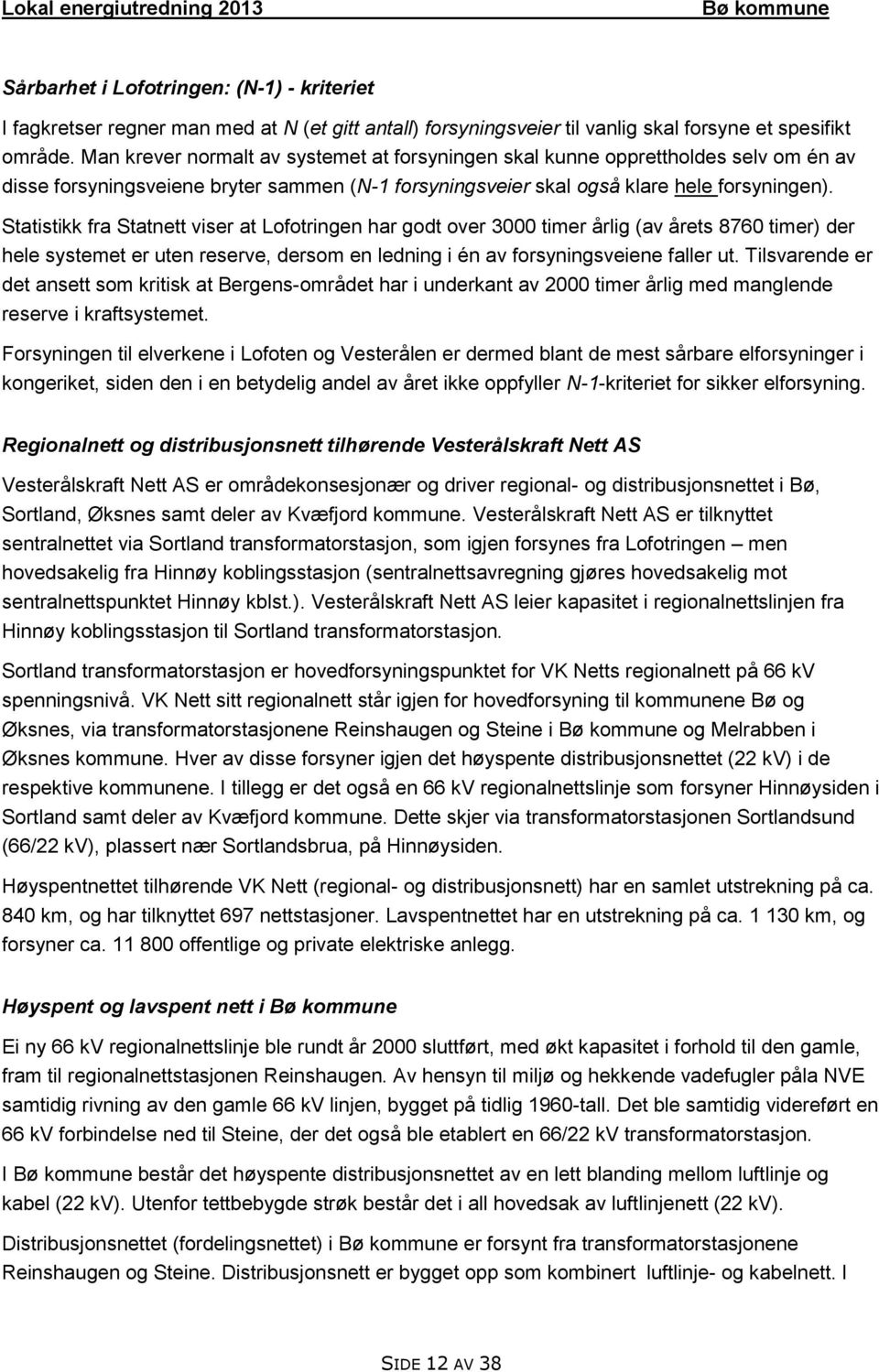 Lokal energiutredning 2013 Bø kommune

Sårbarhet i Lofotringen: (N-1) - kriteriet

I fagkretser regner man med at N (et gitt antall) forsyningsveier til vanlig skal forsyne et spesifikt område. Man krever normalt av systemet at forsyningen skal kunne opprettholdes selv om én av disse forsyningsveiene bryter sammen (N-1 forsyningsveier skal også klare hele forsyningen).

Statistikk fra Statnett viser at Lofotringen har godt over 3000 timer årlig (av årets 8760 timer) der hele systemet er uten reserve, dersom en ledning i én av forsyningsveiene faller ut. Tilsvarende er det ansett som kritisk at Bergens-området har i underkant av 2000 timer årlig med manglende reserve i kraftsystemet.

Forsyningen til elverkene i Lofoten og Vesterålen er dermed blant de mest sårbare elforsyninger i kongeriket, siden den i en betydelig andel av året ikke oppfyller N-1-kriteriet for sikker elforsyning.

Regionalnett og distribusjonsnett tilhørende Vesterålskraft Nett AS

Vesterålskraft Nett AS er områdekonsesjonær og driver regional- og distribusjonsnettet i Bø, Sortland, Øksnes samt deler av Kvæfjord kommune. Vesterålskraft Nett AS er tilknyttet sentralnettet via Sortland transformatorstasjon, som igjen forsynes fra Lofotringen – men hovedsakelig fra Hinnøy koblingsstasjon (sentralnettsavregning gjøres hovedsakelig mot sentralnettspunktet Hinnøy kblst.). Vesterålskraft Nett AS leier kapasitet i regionalnettslinjen fra Hinnøy koblingsstasjon til Sortland transformatorstasjon.

Sortland transformatorstasjon er hovedforsyningspunktet for VK Netts regionalnett på 66 kV spenningsnivå. VK Nett sitt regionalnett står igjen for hovedforsyning til kommunene Bø og Øksnes, via transformatorstasjonene Reinshaugen og Steine i Bø kommune og Melrabben i Øksnes kommune. Hver av disse forsyner igjen det høyspente distribusjonsnettet (22 kV) i de respektive kommunene. I tillegg er det også en 66 kV regionalnettslinje som forsyner Hinnøysiden i Sortland samt deler av Kvæfjord kommune. Dette skjer via transformatorstasjonen Sortlandsund (66/22 kV), plassert nær Sortlandsbrua, på Hinnøysiden.

Høyspentnettet tilhørende VK Nett (regional- og distribusjonsnett) har en samlet utstrekning på ca. 840 km, og har tilknyttet 697 nettstasjoner. Lavspentnettet har en utstrekning på ca. 1 130 km, og forsyner ca. 11 800 offentlige og private elektriske anlegg.

Høyspent og lavspent nett i Bø kommune

Ei ny 66 kV regionalnettslinje ble rundt år 2000 sluttført, med økt kapasitet i forhold til den gamle, fram til regionalnettstasjonen Reinshaugen. Av hensyn til miljø og hekkende vadefugler påla NVE samtidig rivning av den gamle 66 kV linjen, bygget på tidlig 1960-tall. Det ble samtidig videreført en 66 kV forbindelse ned til Steine, der det også ble etablert en 66/22 kV transformatorstasjon.

I Bø kommune består det høyspente distribusjonsnettet av en lett blanding mellom luftlinje og kabel (22 kV). Utenfor tettbebygde strøk består det i all hovedsak av luftlinjer (22 kV).

Distribusjonsnettet (fordelingsnettet) i Bø kommune er forsynt fra transformatorstasjonene Reinshaugen og Steine. Distribusjonsnett er bygget opp som kombinert luftlinje- og kabelnett. I

SIDE 12 AV 38